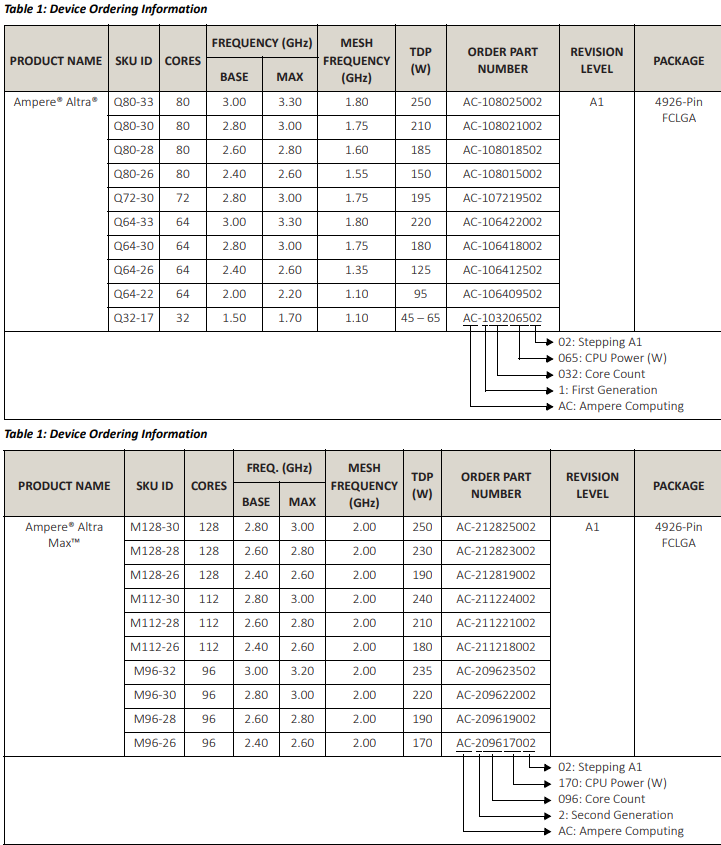 Table 1: Device Ordering Information

| PRODUCT NAME | SKU ID | CORES | FREQUENCY (GHz) BASE | FREQUENCY (GHz) MAX | MESH FREQUENCY (GHz) | TDP (W) | ORDER PART NUMBER | REVISION LEVEL | PACKAGE |
|---|---|---|---|---|---|---|---|---|---|
| Ampere® Altra® | Q80-33 | 80 | 3.00 | 3.30 | 1.80 | 250 | AC-108025002 | A1 | 4926-Pin FCLGA |
| | Q80-30 | 80 | 2.80 | 3.00 | 1.75 | 210 | AC-108021002 | | |
| | Q80-28 | 80 | 2.60 | 2.80 | 1.60 | 185 | AC-108018502 | | |
| | Q80-26 | 80 | 2.40 | 2.60 | 1.55 | 150 | AC-108015002 | | |
| | Q72-30 | 72 | 2.80 | 3.00 | 1.75 | 195 | AC-107219502 | | |
| | Q64-33 | 64 | 3.00 | 3.30 | 1.80 | 220 | AC-106422002 | | |
| | Q64-30 | 64 | 2.80 | 3.00 | 1.75 | 180 | AC-106418002 | | |
| | Q64-26 | 64 | 2.40 | 2.60 | 1.35 | 125 | AC-106412502 | | |
| | Q64-22 | 64 | 2.00 | 2.20 | 1.10 | 95 | AC-106409502 | | |
| | Q32-17 | 32 | 1.50 | 1.70 | 1.10 | 45 – 65 | AC-103206502 | | |

02: Stepping A1
065: CPU Power (W)
032: Core Count
1: First Generation
AC: Ampere Computing

Table 1: Device Ordering Information

| PRODUCT NAME | SKU ID | CORES | FREQ. (GHz) BASE | FREQ. (GHz) MAX | MESH FREQUENCY (GHz) | TDP (W) | ORDER PART NUMBER | REVISION LEVEL | PACKAGE |
|---|---|---|---|---|---|---|---|---|---|
| Ampere® Altra Max™ | M128-30 | 128 | 2.80 | 3.00 | 2.00 | 250 | AC-212825002 | A1 | 4926-Pin FCLGA |
| | M128-28 | 128 | 2.60 | 2.80 | 2.00 | 230 | AC-212823002 | | |
| | M128-26 | 128 | 2.40 | 2.60 | 2.00 | 190 | AC-212819002 | | |
| | M112-30 | 112 | 2.80 | 3.00 | 2.00 | 240 | AC-211224002 | | |
| | M112-28 | 112 | 2.60 | 2.80 | 2.00 | 210 | AC-211221002 | | |
| | M112-26 | 112 | 2.40 | 2.60 | 2.00 | 180 | AC-211218002 | | |
| | M96-32 | 96 | 3.00 | 3.20 | 2.00 | 235 | AC-209623502 | | |
| | M96-30 | 96 | 2.80 | 3.00 | 2.00 | 220 | AC-209622002 | | |
| | M96-28 | 96 | 2.60 | 2.80 | 2.00 | 190 | AC-209619002 | | |
| | M96-26 | 96 | 2.40 | 2.60 | 2.00 | 170 | AC-209617002 | | |

02: Stepping A1
170: CPU Power (W)
096: Core Count
2: Second Generation
AC: Ampere Computing